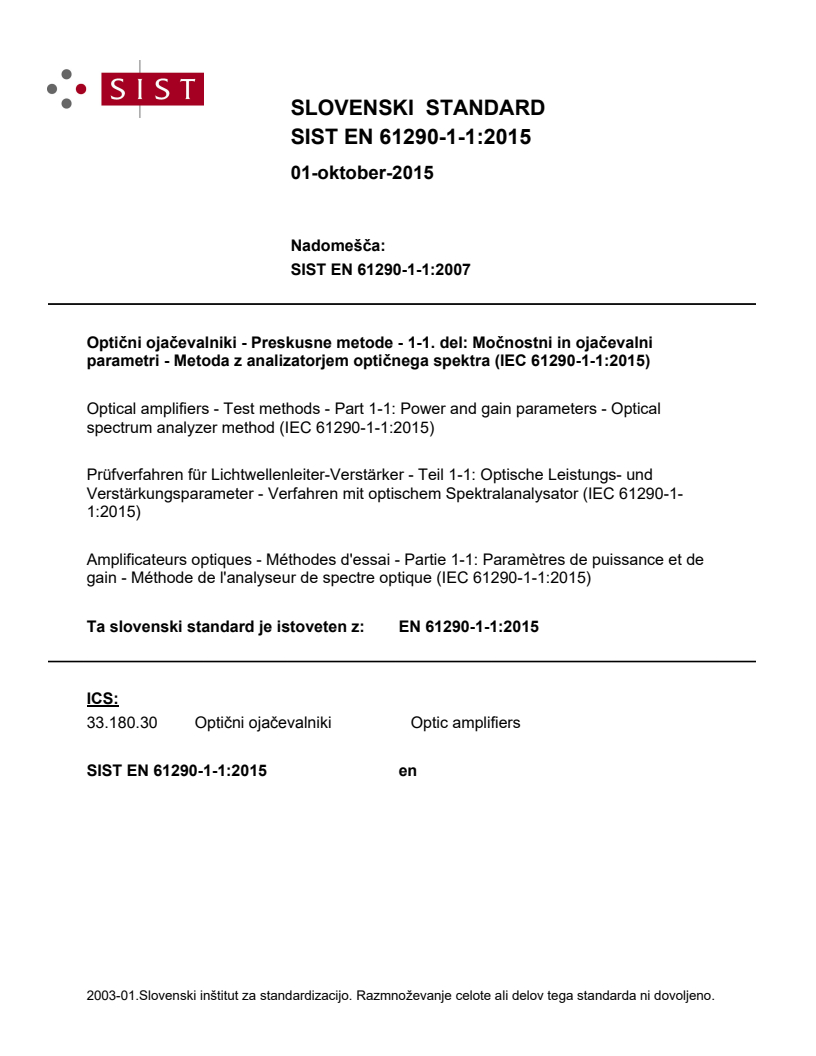 SIST

SLOVENSKI STANDARD
SIST EN 61290-1-1:2015

01-oktober-2015

Nadomešča:
SIST EN 61290-1-1:2007

Optični ojačevalniki - Preskusne metode - 1-1. del: Močnostni in ojačevalni parametri - Metoda z analizatorjem optičnega spektra (IEC 61290-1-1:2015)

Optical amplifiers - Test methods - Part 1-1: Power and gain parameters - Optical spectrum analyzer method (IEC 61290-1-1:2015)

Prüfverfahren für Lichtwellenleiter-Verstärker - Teil 1-1: Optische Leistungs- und Verstärkungsparameter - Verfahren mit optischem Spektralanalysator (IEC 61290-1-1:2015)

Amplificateurs optiques - Méthodes d'essai - Partie 1-1: Paramètres de puissance et de gain - Méthode de l'analyseur de spectre optique (IEC 61290-1-1:2015)

Ta slovenski standard je istoveten z: EN 61290-1-1:2015

ICS:
33.180.30 Optični ojačevalniki Optic amplifiers

SIST EN 61290-1-1:2015 en

2003-01.Slovenski inštitut za standardizacijo. Razmnoževanje celote ali delov tega standarda ni dovoljeno.